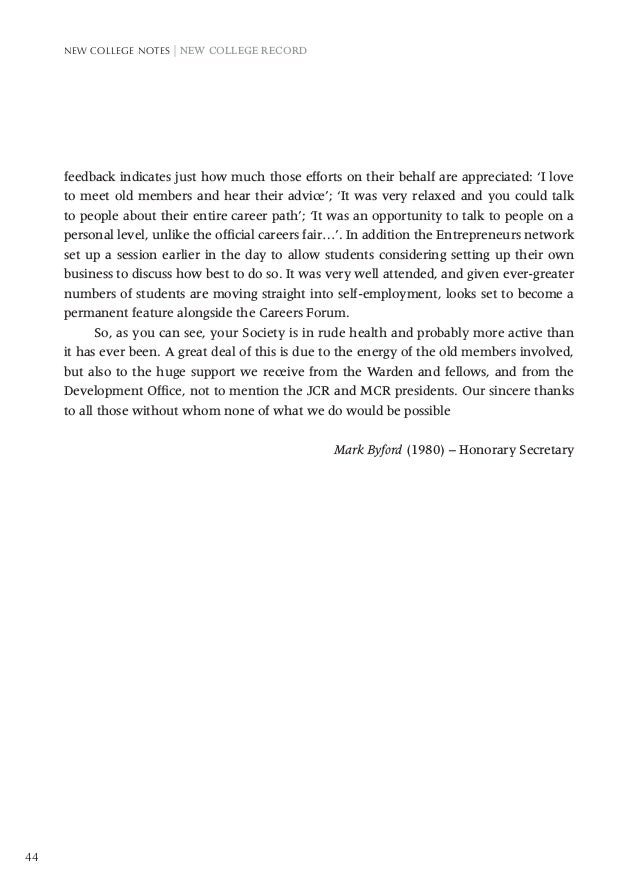 NEW COLLEGE NOTES | NEW COLLEGE RECORD

feedback indicates just how much those efforts on their behalf are appreciated: 'I love to meet old members and hear their advice'; 'It was very relaxed and you could talk to people about their entire career path'; 'It was an opportunity to talk to people on a personal level, unlike the official careers fair…'. In addition the Entrepreneurs network set up a session earlier in the day to allow students considering setting up their own business to discuss how best to do so. It was very well attended, and given ever-greater numbers of students are moving straight into self-employment, looks set to become a permanent feature alongside the Careers Forum.

So, as you can see, your Society is in rude health and probably more active than it has ever been. A great deal of this is due to the energy of the old members involved, but also to the huge support we receive from the Warden and fellows, and from the Development Office, not to mention the JCR and MCR presidents. Our sincere thanks to all those without whom none of what we do would be possible

Mark Byford (1980) – Honorary Secretary

44